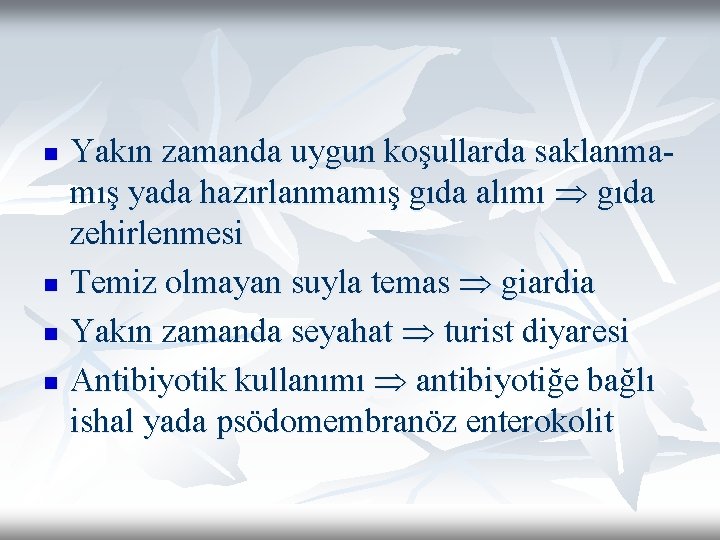 - Yakın zamanda uygun koşullarda saklanmamış yada hazırlanmamış gıda alımı $\Rightarrow$ gıda zehirlenmesi
- Temiz olmayan suyla temas $\Rightarrow$ giardia
- Yakın zamanda seyahat $\Rightarrow$ turist diyaresi
- Antibiyotik kullanımı $\Rightarrow$ antibiyotiğe bağlı ishal yada psödomembranöz enterokolit